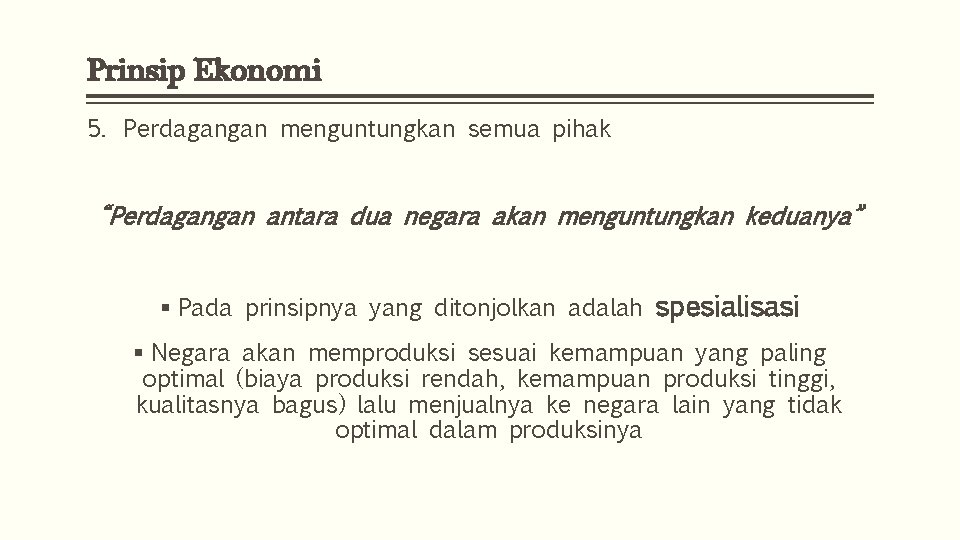 Prinsip Ekonomi

5. Perdagangan menguntungkan semua pihak

"Perdagangan antara dua negara akan menguntungkan keduanya"

▪ Pada prinsipnya yang ditonjolkan adalah spesialisasi

▪ Negara akan memproduksi sesuai kemampuan yang paling optimal (biaya produksi rendah, kemampuan produksi tinggi, kualitasnya bagus) lalu menjualnya ke negara lain yang tidak optimal dalam produksinya